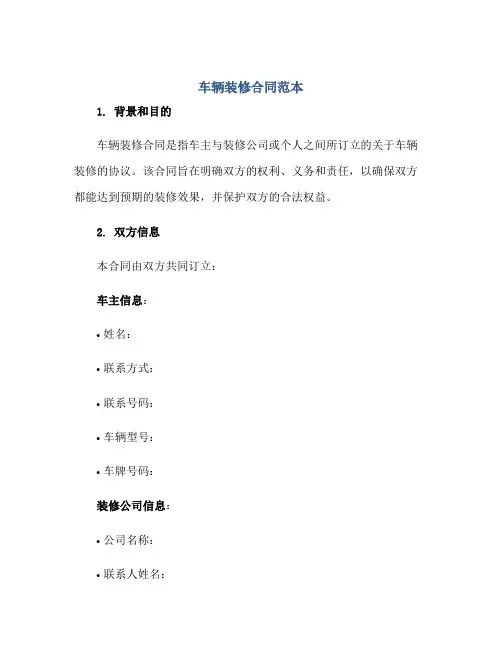 车辆装修合同范本

1. 背景和目的

车辆装修合同是指车主与装修公司或个人之间所订立的关于车辆装修的协议。该合同旨在明确双方的权利、义务和责任，以确保双方都能达到预期的装修效果，并保护双方的合法权益。

2. 双方信息

本合同由双方共同订立：

车主信息：

• 姓名：

• 联系方式：

• 联系号码：

• 车辆型号：

• 车牌号码：

装修公司信息：

• 公司名称：

• 联系人姓名：